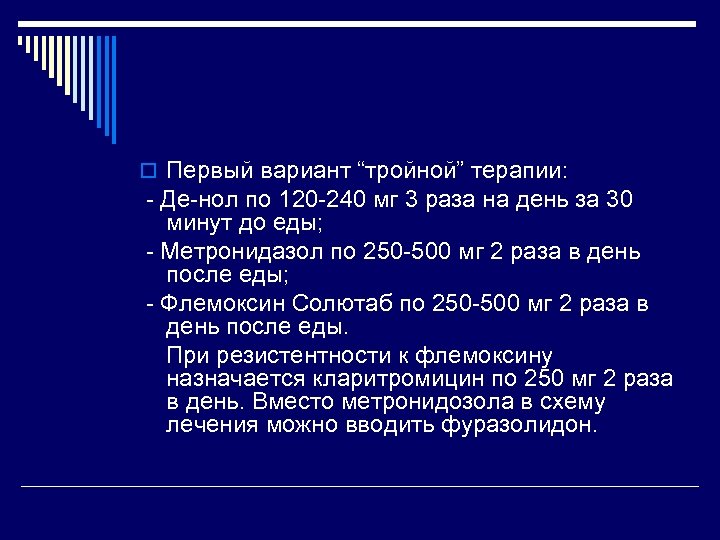 Первый вариант “тройной” терапии:

- Де-нол по 120-240 мг 3 раза на день за 30 минут до еды;

- Метронидазол по 250-500 мг 2 раза в день после еды;

- Флемоксин Солютаб по 250-500 мг 2 раза в день после еды.

При резистентности к флемоксину назначается кларитромицин по 250 мг 2 раза в день. Вместо метронидозола в схему лечения можно вводить фуразолидон.